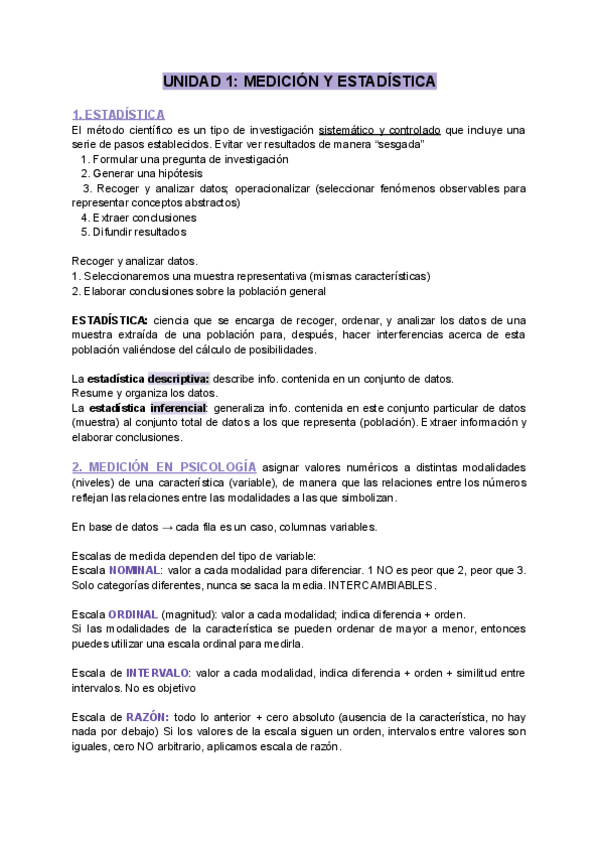 UNIDAD 1: MEDICIÓN Y ESTADÍSTICA

1. ESTADÍSTICA
El método científico es un tipo de investigación sistemático y controlado que incluye una serie de pasos establecidos. Evitar ver resultados de manera "sesgada"
1. Formular una pregunta de investigación
2. Generar una hipótesis
3. Recoger y analizar datos; operacionalizar (seleccionar fenómenos observables para representar conceptos abstractos)
4. Extraer conclusiones
5. Difundir resultados

Recoger y analizar datos.
1. Seleccionaremos una muestra representativa (mismas características)
2. Elaborar conclusiones sobre la población general

ESTADÍSTICA: ciencia que se encarga de recoger, ordenar, y analizar los datos de una muestra extraída de una población para, después, hacer interferencias acerca de esta población valiéndose del cálculo de posibilidades.

La estadística descriptiva: describe info. contenida en un conjunto de datos.
Resume y organiza los datos.
La estadística inferencial: generaliza info. contenida en este conjunto particular de datos (muestra) al conjunto total de datos a los que representa (población). Extraer información y elaborar conclusiones.

2. MEDICIÓN EN PSICOLOGÍA asignar valores numéricos a distintas modalidades (niveles) de una característica (variable), de manera que las relaciones entre los números reflejan las relaciones entre las modalidades a las que simbolizan.

En base de datos → cada fila es un caso, columnas variables.

Escalas de medida dependen del tipo de variable:
Escala NOMINAL: valor a cada modalidad para diferenciar. 1 NO es peor que 2, peor que 3. Solo categorías diferentes, nunca se saca la media. INTERCAMBIABLES.

Escala ORDINAL (magnitud): valor a cada modalidad; indica diferencia + orden.
Si las modalidades de la característica se pueden ordenar de mayor a menor, entonces puedes utilizar una escala ordinal para medirla.

Escala de INTERVALO: valor a cada modalidad, indica diferencia + orden + similitud entre intervalos. No es objetivo

Escala de RAZÓN: todo lo anterior + cero absoluto (ausencia de la característica, no hay nada por debajo) Si los valores de la escala siguen un orden, intervalos entre valores son iguales, cero NO arbitrario, aplicamos escala de razón.